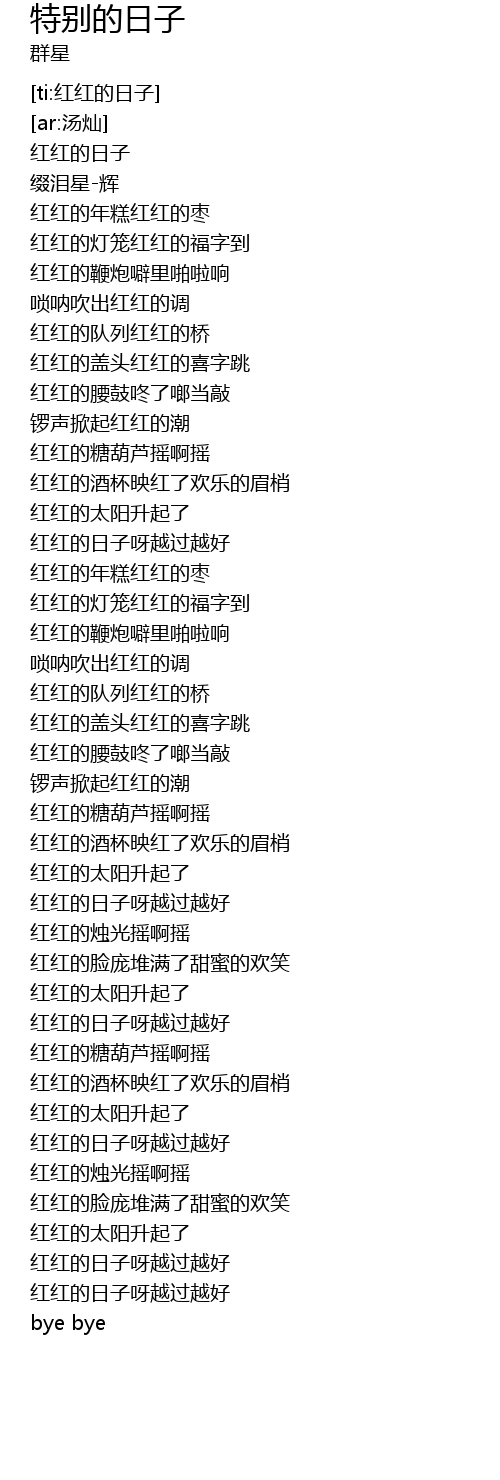 特别的日子
群星

[ti:红红的日子]
[ar:汤灿]
红红的日子
缀泪星-辉
红红的年糕红红的枣
红红的灯笼红红的福字到
红红的鞭炮噼里啪啦响
唢呐吹出红红的调
红红的队列红红的桥
红红的盖头红红的喜字跳
红红的腰鼓咚了啷当敲
锣声掀起红红的潮
红红的糖葫芦摇啊摇
红红的酒杯映红了欢乐的眉梢
红红的太阳升起了
红红的日子呀越过越好
红红的年糕红红的枣
红红的灯笼红红的福字到
红红的鞭炮噼里啪啦响
唢呐吹出红红的调
红红的队列红红的桥
红红的盖头红红的喜字跳
红红的腰鼓咚了啷当敲
锣声掀起红红的潮
红红的糖葫芦摇啊摇
红红的酒杯映红了欢乐的眉梢
红红的太阳升起了
红红的日子呀越过越好
红红的烛光摇啊摇
红红的脸庞堆满了甜蜜的欢笑
红红的太阳升起了
红红的日子呀越过越好
红红的糖葫芦摇啊摇
红红的酒杯映红了欢乐的眉梢
红红的太阳升起了
红红的日子呀越过越好
红红的烛光摇啊摇
红红的脸庞堆满了甜蜜的欢笑
红红的太阳升起了
红红的日子呀越过越好
红红的日子呀越过越好
bye bye